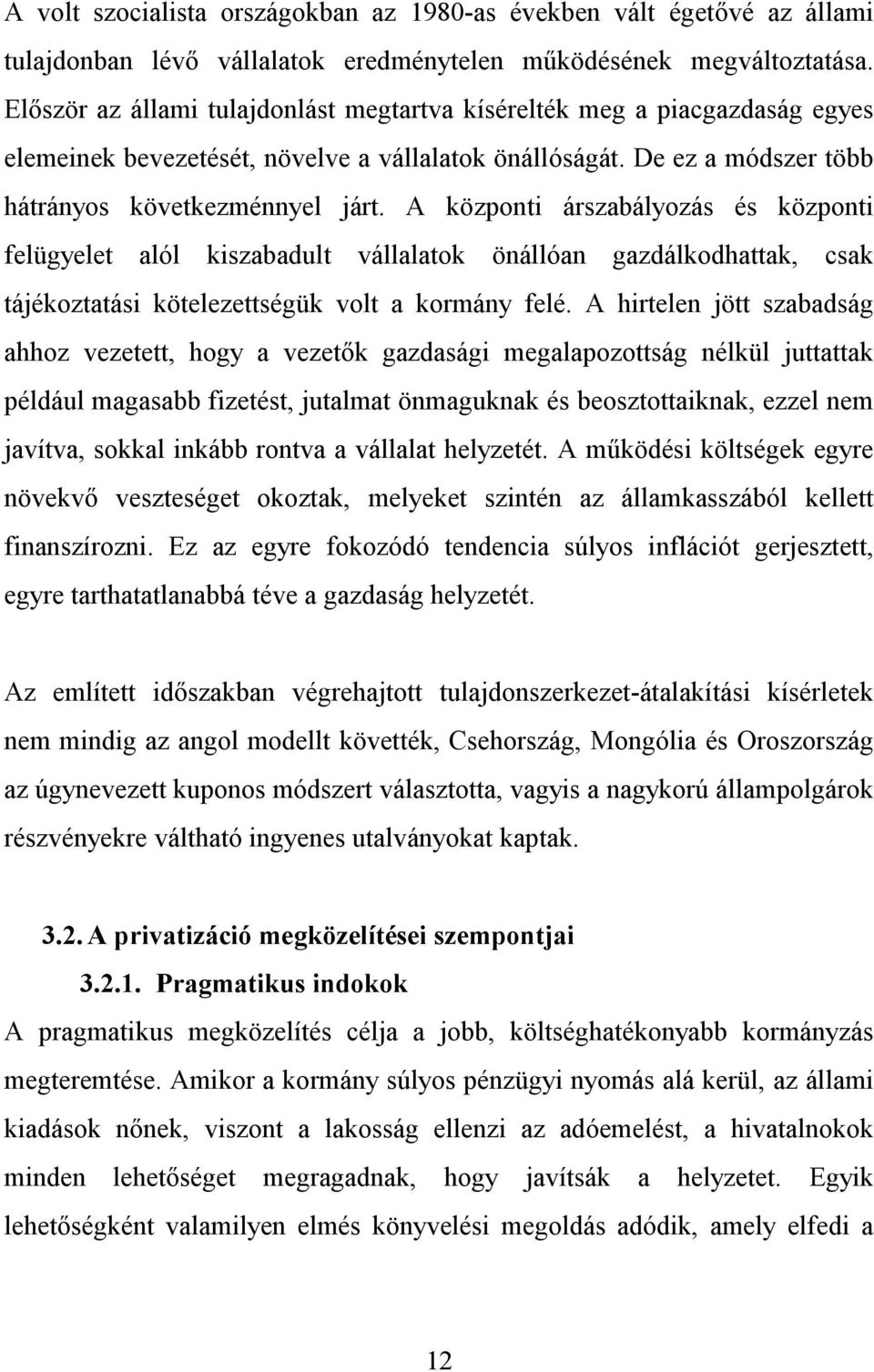 A volt szocialista országokban az 1980-as években vált égetővé az állami tulajdonban lévő vállalatok eredménytelen működésének megváltoztatása. Először az állami tulajdonlást megtartva kísérelték meg a piacgazdaság egyes elemeinek bevezetését, növelve a vállalatok önállóságát. De ez a módszer több hátrányos következménnyel járt. A központi árszabályozás és központi felügyelet alól kiszabadult vállalatok önállóan gazdálkodhattak, csak tájékoztatási kötelezettségük volt a kormány felé. A hirtelen jött szabadság ahhoz vezetett, hogy a vezetők gazdasági megalapozottság nélkül juttattak például magasabb fizetést, jutalmat önmaguknak és beosztottaiknak, ezzel nem javítva, sokkal inkább rontva a vállalat helyzetét. A működési költségek egyre növekvő veszteséget okoztak, melyeket szintén az államkasszából kellett finanszírozni. Ez az egyre fokozódó tendencia súlyos inflációt gerjesztett, egyre tarthatatlanabbá téve a gazdaság helyzetét.

Az említett időszakban végrehajtott tulajdonszerkezet-átalakítási kísérletek nem mindig az angol modellt követték, Csehország, Mongólia és Oroszország az úgynevezett kuponos módszert választotta, vagyis a nagykorú állampolgárok részvényekre váltható ingyenes utalványokat kaptak.

3.2. A privatizáció megközelítései szempontjai

3.2.1. Pragmatikus indokok

A pragmatikus megközelítés célja a jobb, költséghatékonyabb kormányzás megteremtése. Amikor a kormány súlyos pénzügyi nyomás alá kerül, az állami kiadások nőnek, viszont a lakosság ellenzi az adóemelést, a hivatalnokok minden lehetőséget megragadnak, hogy javítsák a helyzetet. Egyik lehetőségként valamilyen elmés könyvelési megoldás adódik, amely elfedi a

12